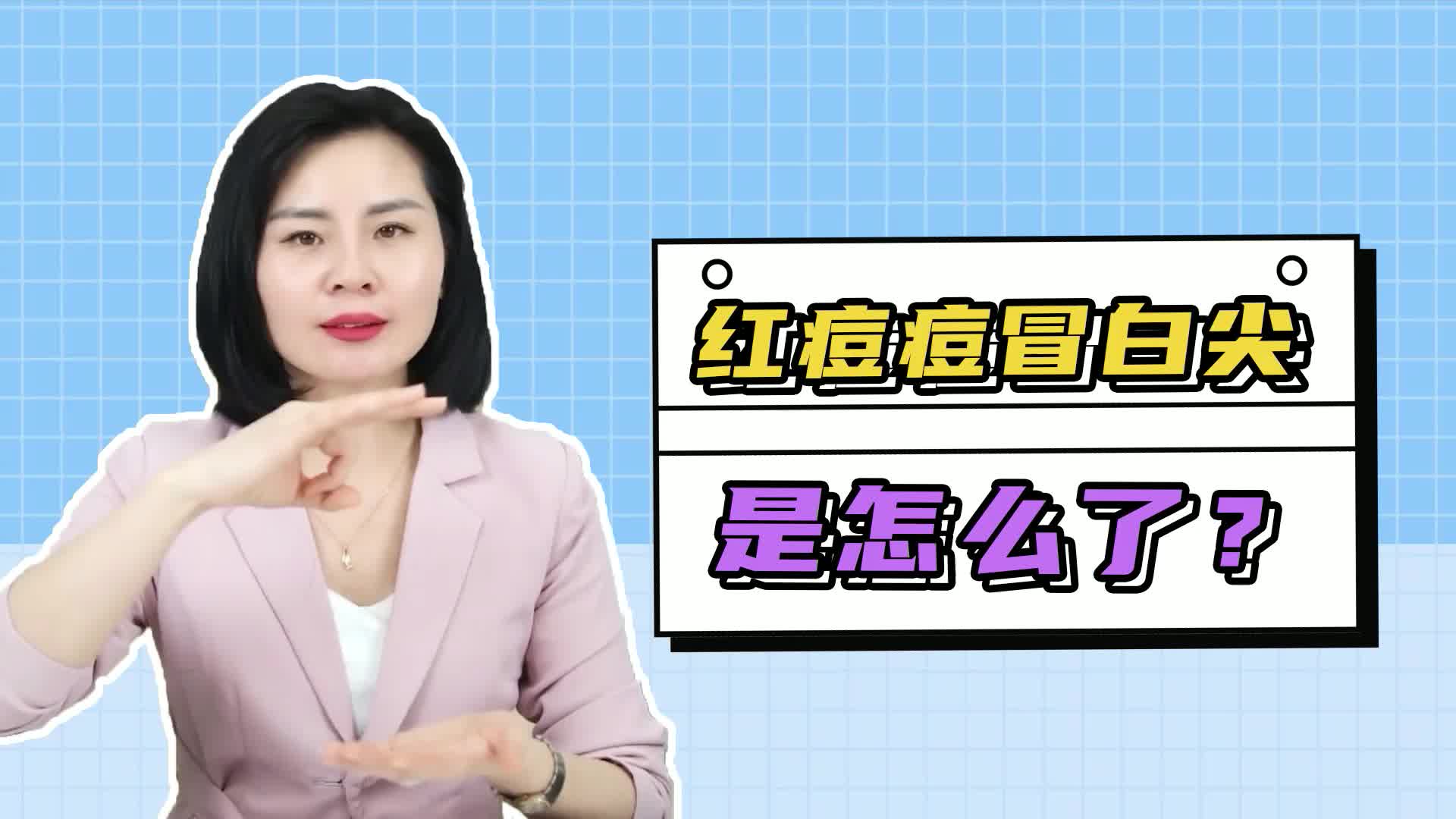 红痘痘冒白尖

是怎么了？